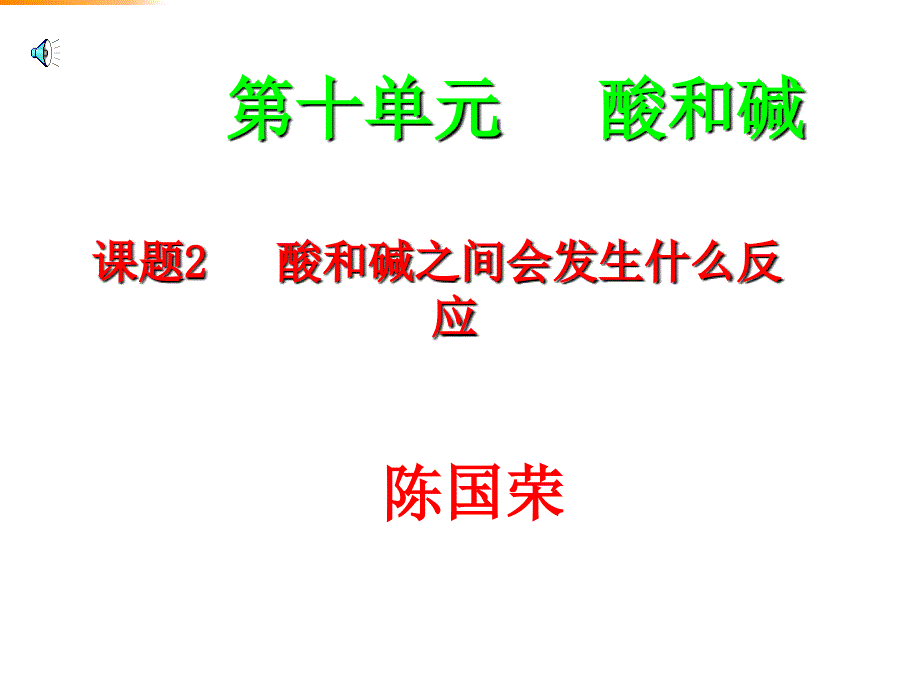 第十单元　酸和碱

课题2　酸和碱之间会发生什么反应

陈国荣